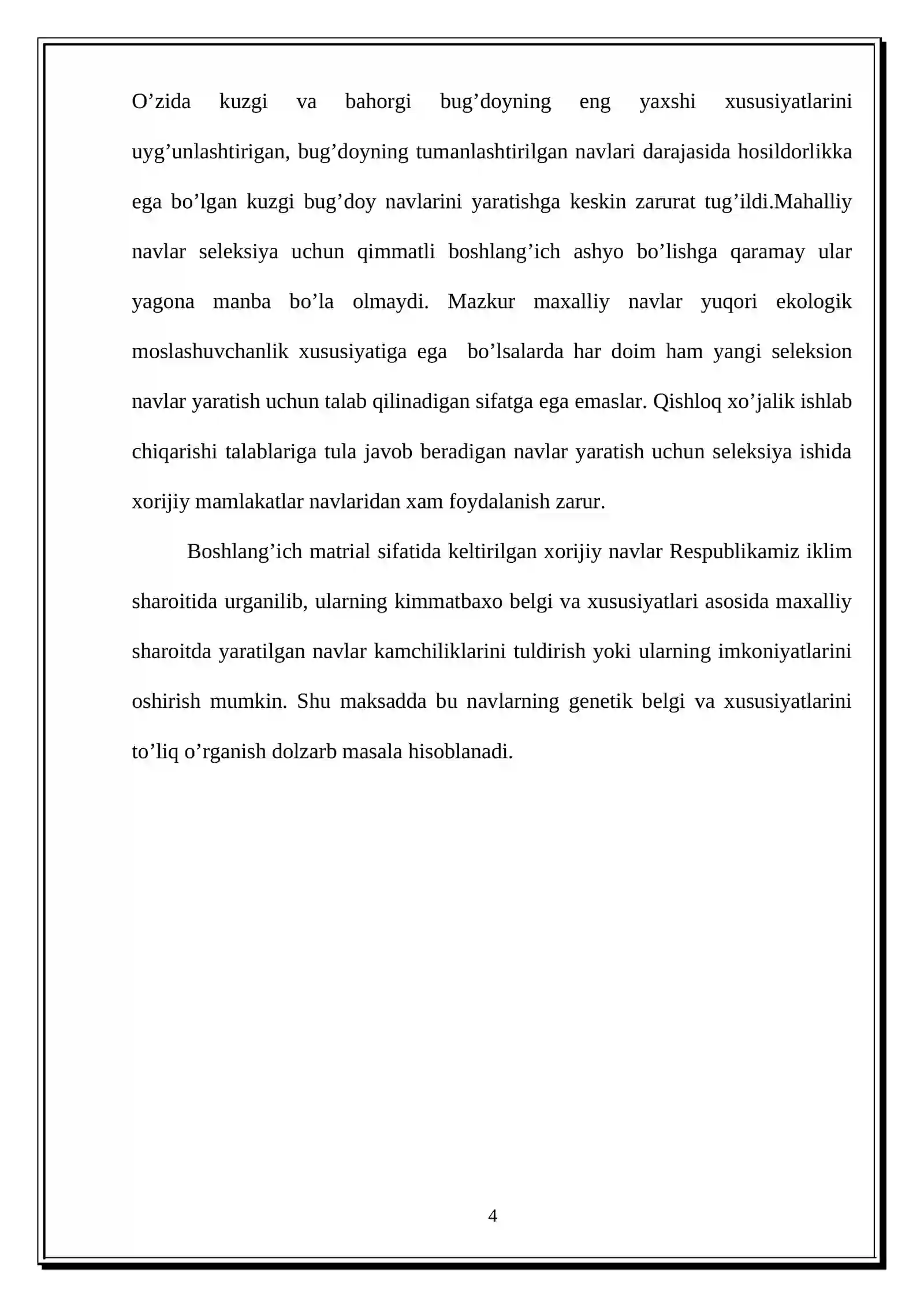 O'zida kuzgi va bahorgi bug'doyning eng yaxshi xususiyatlarini uyg'unlashtirigan, bug'doyning tumanlashtirilgan navlari darajasida hosildorlikka ega bo'lgan kuzgi bug'doy navlarini yaratishga keskin zarurat tug'ildi.Mahalliy navlar seleksiya uchun qimmatli boshlang'ich ashyo bo'lishga qaramay ular yagona manba bo'la olmaydi. Mazkur maxalliy navlar yuqori ekologik moslashuvchanlik xususiyatiga ega bo'lsalarda har doim ham yangi seleksion navlar yaratish uchun talab qilinadigan sifatga ega emaslar. Qishloq xo'jalik ishlab chiqarishi talablariga tula javob beradigan navlar yaratish uchun seleksiya ishida xorijiy mamlakatlar navlaridan xam foydalanish zarur.

Boshlang'ich matrial sifatida keltirilgan xorijiy navlar Respublikamiz iklim sharoitida urganilib, ularning kimmatbaxo belgi va xususiyatlari asosida maxalliy sharoitda yaratilgan navlar kamchiliklarini tuldirish yoki ularning imkoniyatlarini oshirish mumkin. Shu maksadda bu navlarning genetik belgi va xususiyatlarini to'liq o'rganish dolzarb masala hisoblanadi.

4